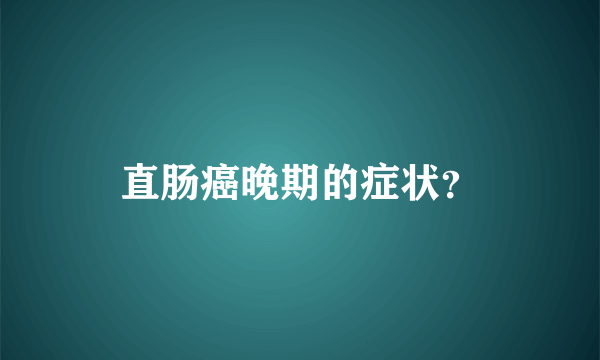 直肠癌晚期的症状?